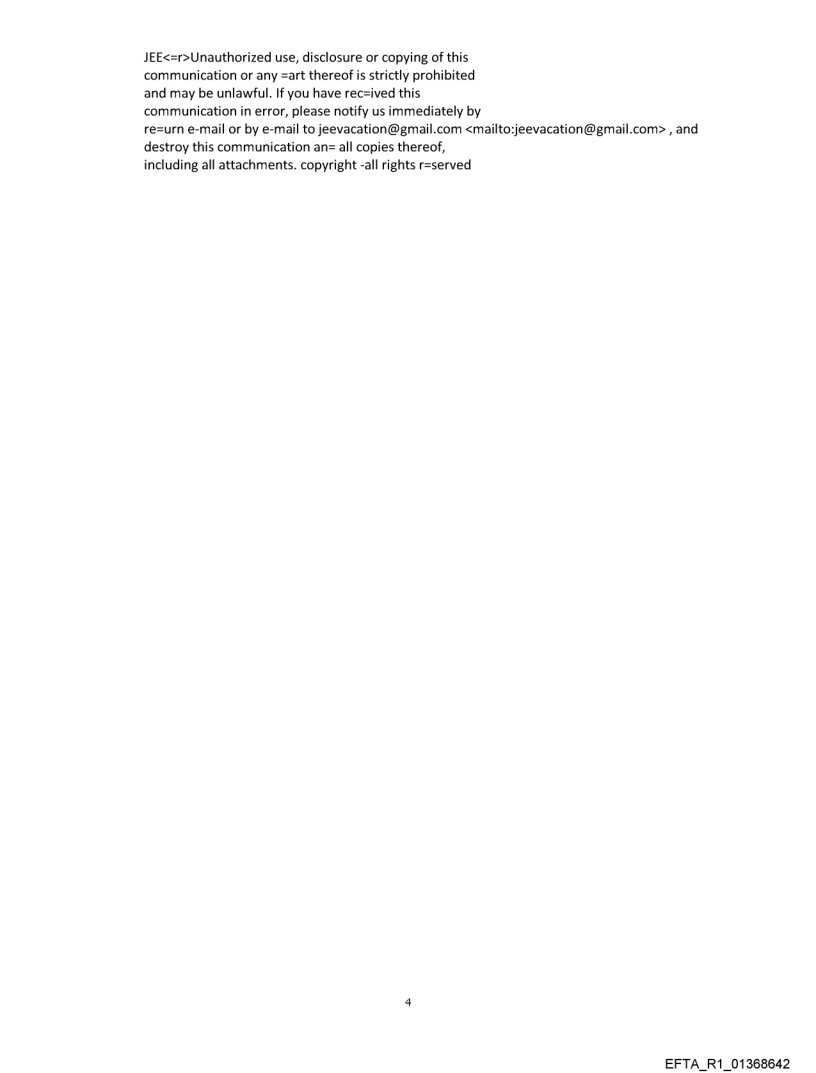 JEE<=r>Unauthorized use, disclosure or copying of this communication or any =art thereof is strictly prohibited and may be unlawful. If you have rec=ived this communication in error, please notify us immediately by re=urn e-mail or by e-mail to jeevacation@gmail.com <mailto:jeevacation@gmail.com> , and destroy this communication an= all copies thereof, including all attachments. copyright -all rights r=served

4

EFTA_R1_01368642